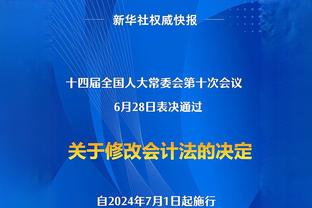 新华社权威快报

十四届全国人大常委会第十次会议
6月28日表决通过

关于修改会计法的决定

自2024年7月1日起施行